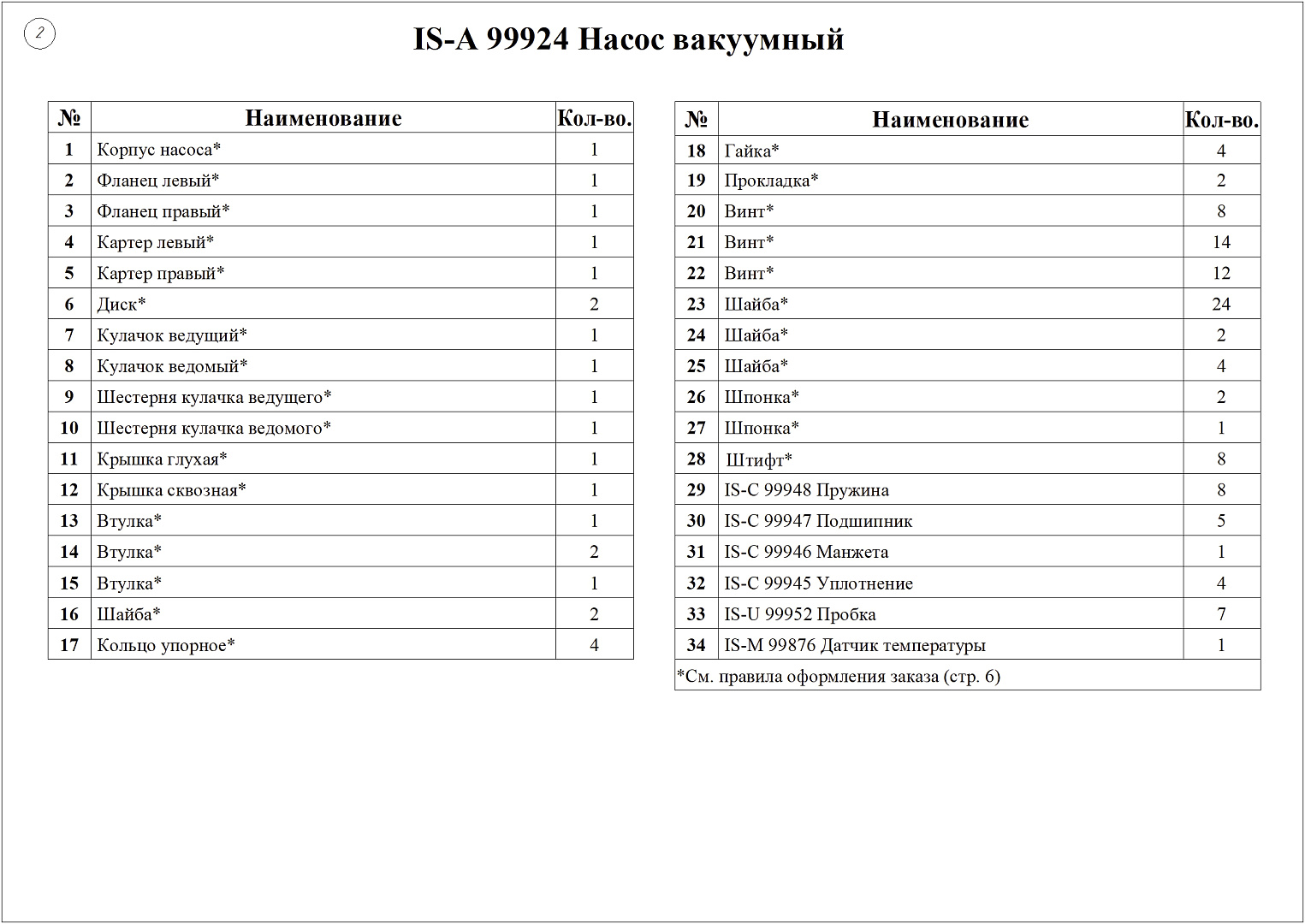 2

IS-A 99924 Насос вакуумный

| № | Наименование | Кол-во. |
|---|---|---|
| 1 | Корпус насоса* | 1 |
| 2 | Фланец левый* | 1 |
| 3 | Фланец правый* | 1 |
| 4 | Картер левый* | 1 |
| 5 | Картер правый* | 1 |
| 6 | Диск* | 2 |
| 7 | Кулачок ведущий* | 1 |
| 8 | Кулачок ведомый* | 1 |
| 9 | Шестерня кулачка ведущего* | 1 |
| 10 | Шестерня кулачка ведомого* | 1 |
| 11 | Крышка глухая* | 1 |
| 12 | Крышка сквозная* | 1 |
| 13 | Втулка* | 1 |
| 14 | Втулка* | 2 |
| 15 | Втулка* | 1 |
| 16 | Шайба* | 2 |
| 17 | Кольцо упорное* | 4 |

| № | Наименование | Кол-во. |
|---|---|---|
| 18 | Гайка* | 4 |
| 19 | Прокладка* | 2 |
| 20 | Винт* | 8 |
| 21 | Винт* | 14 |
| 22 | Винт* | 12 |
| 23 | Шайба* | 24 |
| 24 | Шайба* | 2 |
| 25 | Шайба* | 4 |
| 26 | Шпонка* | 2 |
| 27 | Шпонка* | 1 |
| 28 | Штифт* | 8 |
| 29 | IS-C 99948 Пружина | 8 |
| 30 | IS-C 99947 Подшипник | 5 |
| 31 | IS-C 99946 Манжета | 1 |
| 32 | IS-C 99945 Уплотнение | 4 |
| 33 | IS-U 99952 Пробка | 7 |
| 34 | IS-M 99876 Датчик температуры | 1 |

*См. правила оформления заказа (стр. 6)